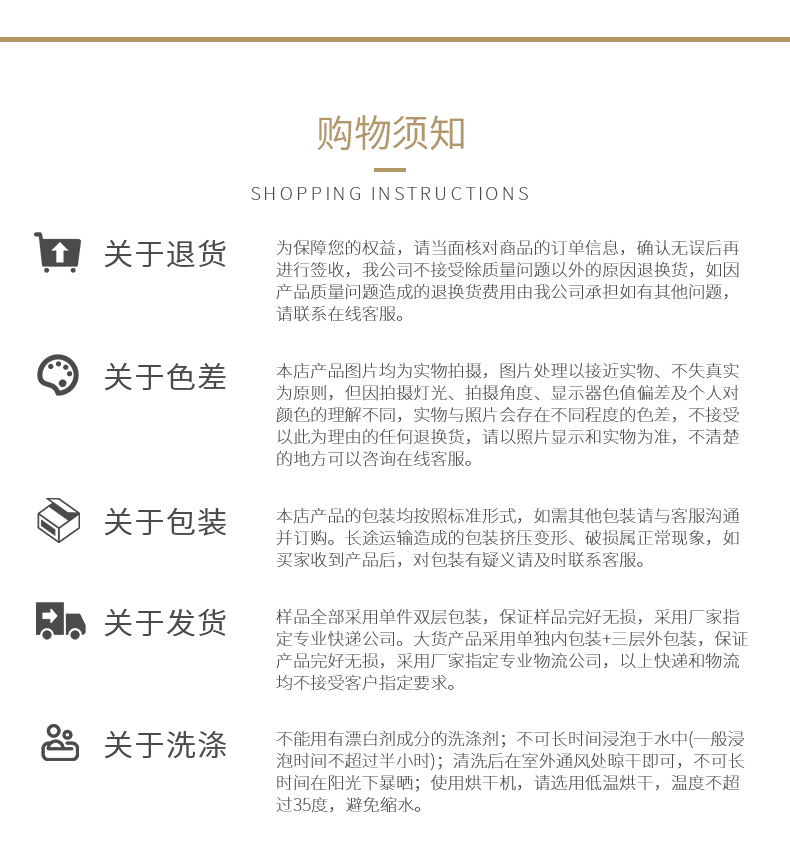 购物须知

SHOPPING INSTRUCTIONS

关于退货

为保障您的权益，请当面核对商品的订单信息，确认无误后再进行签收，我公司不接受除质量问题以外的原因退换货，如因产品质量问题造成的退换货费用由我公司承担如有其他问题，请联系在线客服。

关于色差

本店产品图片均为实物拍摄，图片处理以接近实物、不失真实为原则，但因拍摄灯光、拍摄角度、显示器色值偏差及个人对颜色的理解不同，实物与照片会存在不同程度的色差，不接受以此为理由的任何退换货，请以照片显示和实物为准，不清楚的地方可以咨询在线客服。

关于包装

本店产品的包装均按照标准形式，如需其他包装请与客服沟通并订购。长途运输造成的包装挤压变形、破损属正常现象，如买家收到产品后，对包装有疑义请及时联系客服。

关于发货

样品全部采用单件双层包装，保证样品完好无损，采用厂家指定专业快递公司。大货产品采用单独内包装+三层外包装，保证产品完好无损，采用厂家指定专业物流公司，以上快递和物流均不接受客户指定要求。

关于洗涤

不能用有漂白剂成分的洗涤剂；不可长时间浸泡于水中(一般浸泡时间不超过半小时)；清洗后在室外通风处晾干即可，不可长时间在阳光下暴晒；使用烘干机，请选用低温烘干，温度不超过35度，避免缩水。